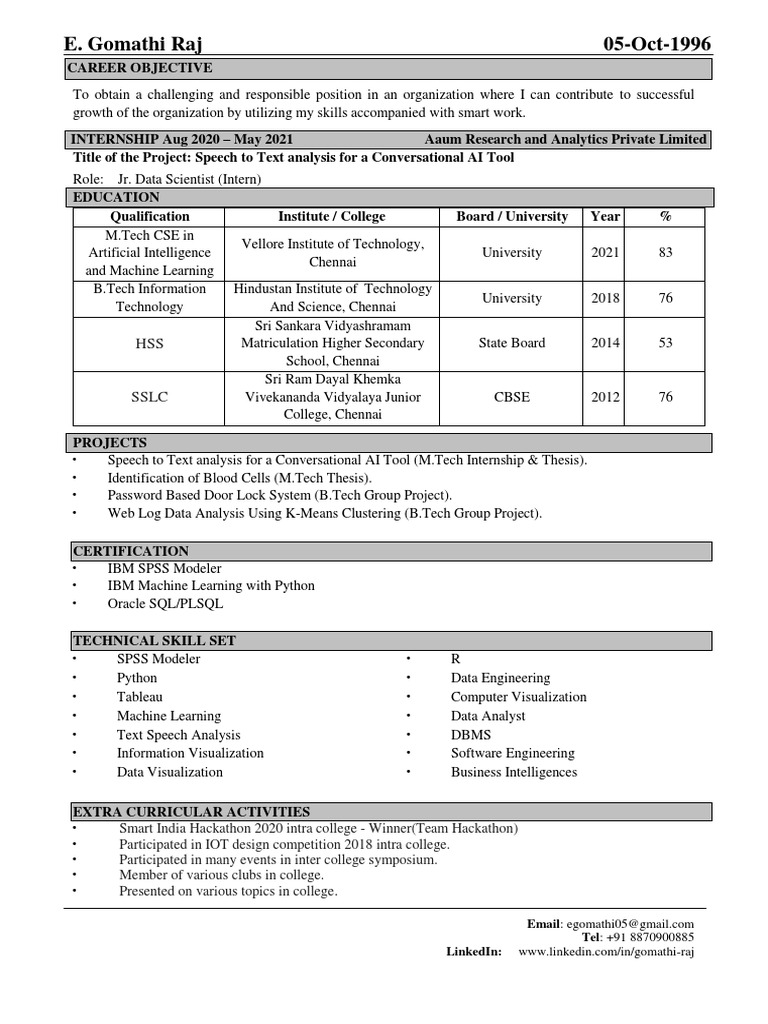 E. Gomathi Raj 05-Oct-1996

CAREER OBJECTIVE

To obtain a challenging and responsible position in an organization where I can contribute to successful growth of the organization by utilizing my skills accompanied with smart work.

INTERNSHIP Aug 2020 – May 2021 Aaum Research and Analytics Private Limited

Title of the Project: Speech to Text analysis for a Conversational AI Tool

Role: Jr. Data Scientist (Intern)

EDUCATION

| Qualification | Institute / College | Board / University | Year | % |
|---|---|---|---|---|
| M.Tech CSE in Artificial Intelligence and Machine Learning | Vellore Institute of Technology, Chennai | University | 2021 | 83 |
| B.Tech Information Technology | Hindustan Institute of Technology And Science, Chennai | University | 2018 | 76 |
| HSS | Sri Sankara Vidyashramam Matriculation Higher Secondary School, Chennai | State Board | 2014 | 53 |
| SSLC | Sri Ram Dayal Khemka Vivekananda Vidyalaya Junior College, Chennai | CBSE | 2012 | 76 |

PROJECTS

• Speech to Text analysis for a Conversational AI Tool (M.Tech Internship & Thesis).
• Identification of Blood Cells (M.Tech Thesis).
• Password Based Door Lock System (B.Tech Group Project).
• Web Log Data Analysis Using K-Means Clustering (B.Tech Group Project).

CERTIFICATION

• IBM SPSS Modeler
• IBM Machine Learning with Python
• Oracle SQL/PLSQL

TECHNICAL SKILL SET

• SPSS Modeler
• Python
• Tableau
• Machine Learning
• Text Speech Analysis
• Information Visualization
• Data Visualization

• R
• Data Engineering
• Computer Visualization
• Data Analyst
• DBMS
• Software Engineering
• Business Intelligences

EXTRA CURRICULAR ACTIVITIES

• Smart India Hackathon 2020 intra college - Winner(Team Hackathon)
• Participated in IOT design competition 2018 intra college.
• Participated in many events in inter college symposium.
• Member of various clubs in college.
• Presented on various topics in college.

Email: egomathi05@gmail.com
Tel: +91 8870900885
LinkedIn: www.linkedin.com/in/gomathi-raj